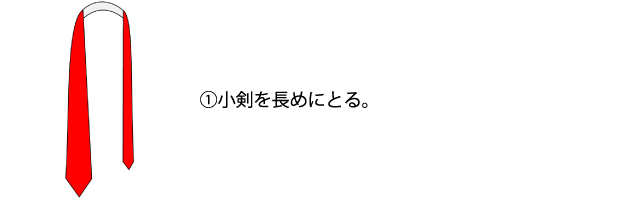 ①小剣を長めにとる。